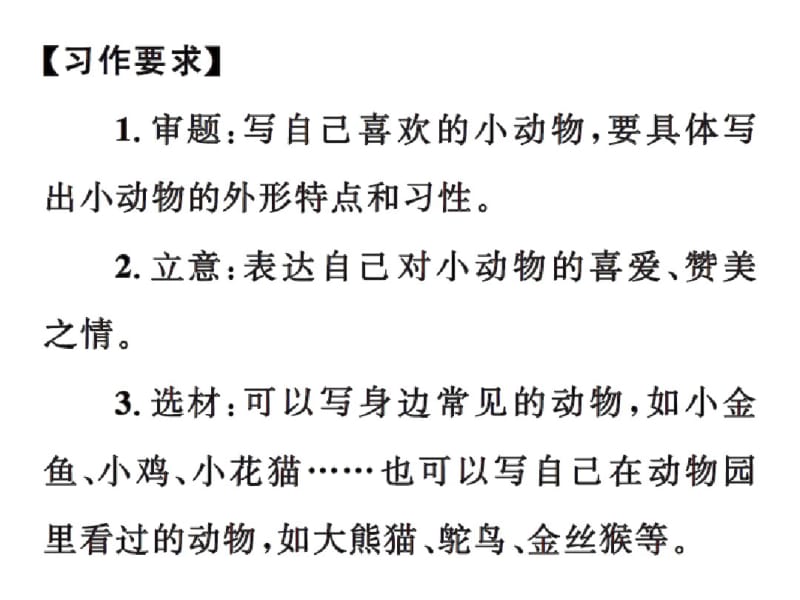 【习作要求】

1. 审题：写自己喜欢的小动物，要具体写出小动物的外形特点和习性。

2. 立意：表达自己对小动物的喜爱、赞美之情。

3. 选材：可以写身边常见的动物，如小金鱼、小鸡、小花猫……也可以写自己在动物园里看过的动物，如大熊猫、鸵鸟、金丝猴等。